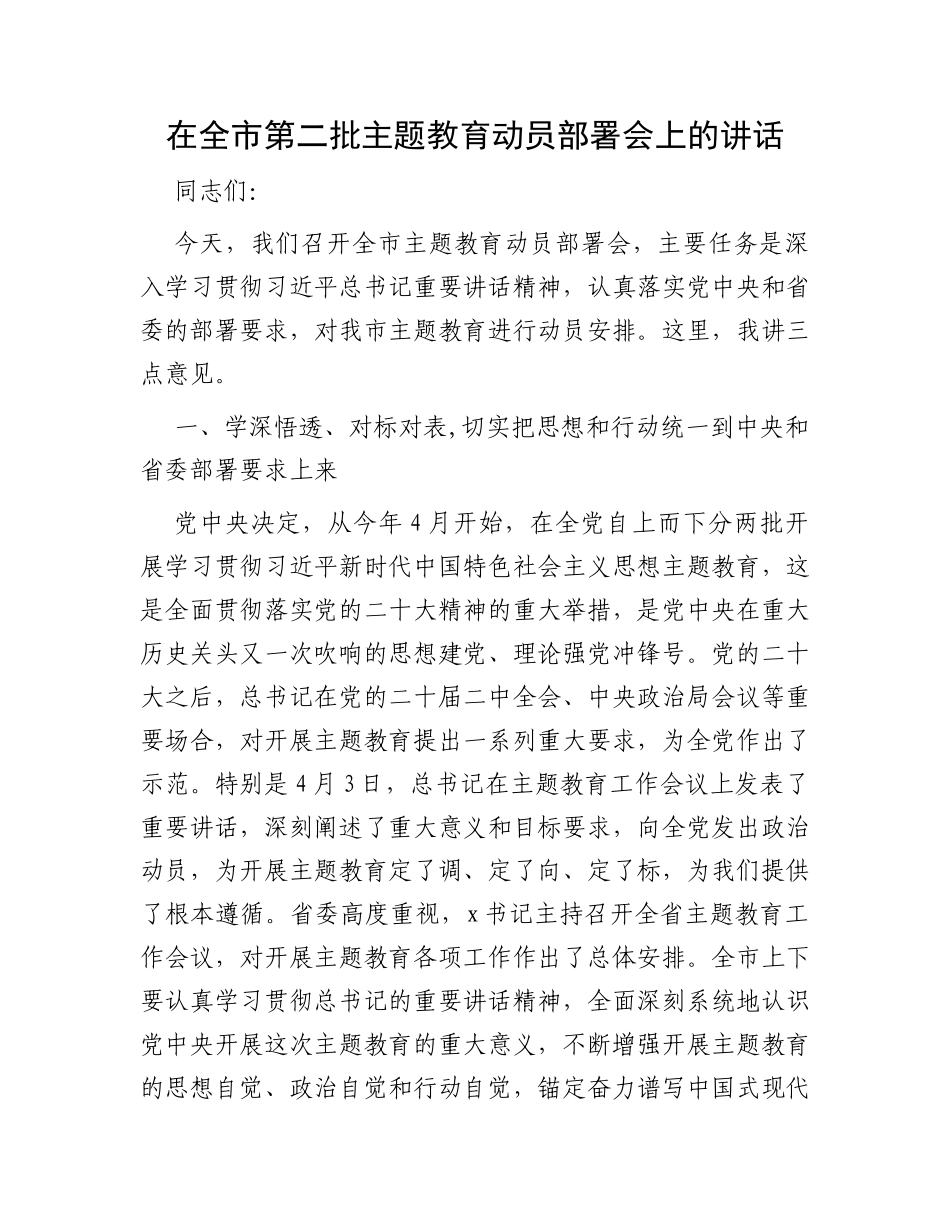 在全市第二批主题教育动员部署会上的讲话

同志们:

今天，我们召开全市主题教育动员部署会，主要任务是深入学习贯彻习近平总书记重要讲话精神，认真落实党中央和省委的部署要求，对我市主题教育进行动员安排。这里，我讲三点意见。

一、学深悟透、对标对表,切实把思想和行动统一到中央和省委部署要求上来

党中央决定，从今年4月开始，在全党自上而下分两批开展学习贯彻习近平新时代中国特色社会主义思想主题教育，这是全面贯彻落实党的二十大精神的重大举措，是党中央在重大历史关头又一次吹响的思想建党、理论强党冲锋号。党的二十大之后，总书记在党的二十届二中全会、中央政治局会议等重要场合，对开展主题教育提出一系列重大要求，为全党作出了示范。特别是4月3日，总书记在主题教育工作会议上发表了重要讲话，深刻阐述了重大意义和目标要求，向全党发出政治动员，为开展主题教育定了调、定了向、定了标，为我们提供了根本遵循。省委高度重视，x书记主持召开全省主题教育工作会议，对开展主题教育各项工作作出了总体安排。全市上下要认真学习贯彻总书记的重要讲话精神，全面深刻系统地认识党中央开展这次主题教育的重大意义，不断增强开展主题教育的思想自觉、政治自觉和行动自觉，锚定奋力谱写中国式现代